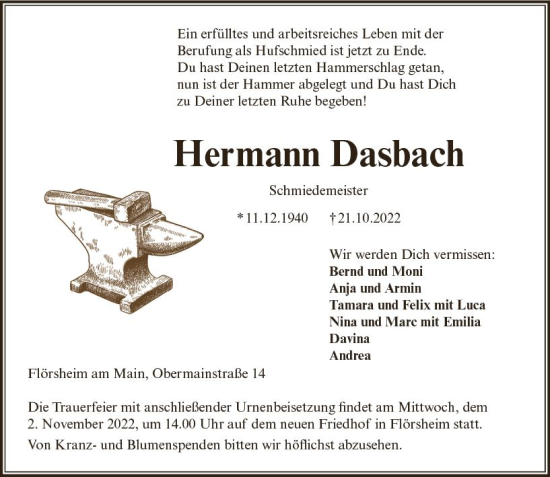 Ein erfülltes und arbeitsreiches Leben mit der Berufung als Hufschmied ist jetzt zu Ende. Du hast Deinen letzten Hammerschlag getan, nun ist der Hammer abgelegt und Du hast Dich zu Deiner letzten Ruhe begeben!

Hermann Dasbach

Schmiedemeister

* 11.12.1940 † 21.10.2022

Wir werden Dich vermissen:
Bernd und Moni
Anja und Armin
Tamara und Felix mit Luca
Nina und Marc mit Emilia
Davina
Andrea

Flörsheim am Main, Obermainstraße 14

Die Trauerfeier mit anschließender Urnenbeisetzung findet am Mittwoch, dem 2. November 2022, um 14.00 Uhr auf dem neuen Friedhof in Flörsheim statt.

Von Kranz- und Blumenspenden bitten wir höflichst abzusehen.